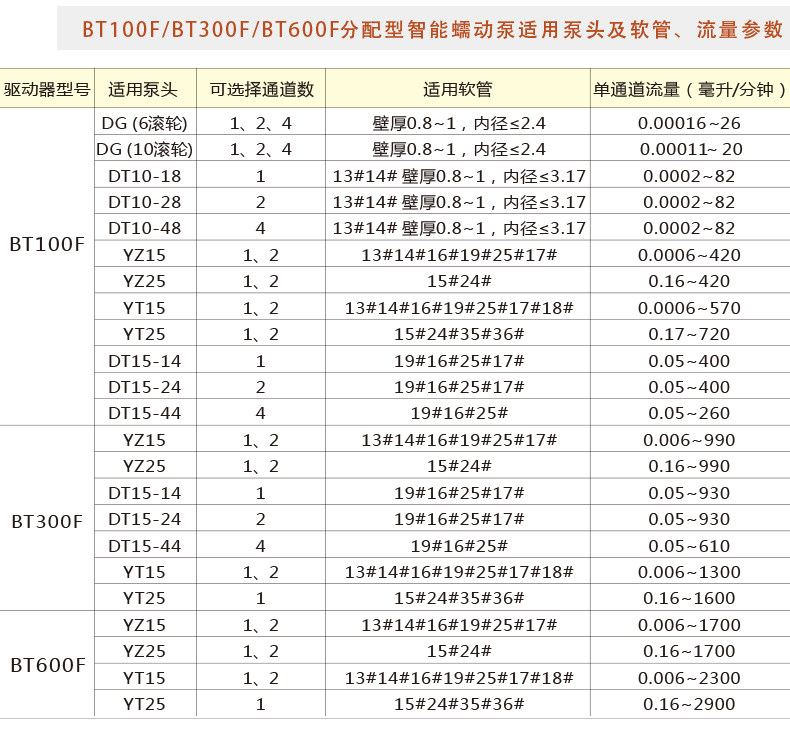 BT100F/BT300F/BT600F分配型智能蠕动泵适用泵头及软管、流量参数

| 驱动器型号 | 适用泵头 | 可选择通道数 | 适用软管 | 单通道流量（毫升/分钟） |
|---|---|---|---|---|
| BT100F | DG (6滚轮) | 1、2、4 | 壁厚0.8~1，内径≤2.4 | 0.00016~26 |
| | DG (10滚轮) | 1、2、4 | 壁厚0.8~1，内径≤2.4 | 0.00011~ 20 |
| | DT10-18 | 1 | 13#14# 壁厚0.8~1，内径≤3.17 | 0.0002~82 |
| | DT10-28 | 2 | 13#14# 壁厚0.8~1，内径≤3.17 | 0.0002~82 |
| | DT10-48 | 4 | 13#14# 壁厚0.8~1，内径≤3.17 | 0.0002~82 |
| | YZ15 | 1、2 | 13#14#16#19#25#17# | 0.0006~420 |
| | YZ25 | 1、2 | 15#24# | 0.16~420 |
| | YT15 | 1、2 | 13#14#16#19#25#17#18# | 0.0006~570 |
| | YT25 | 1、2 | 15#24#35#36# | 0.17~720 |
| | DT15-14 | 1 | 19#16#25#17# | 0.05~400 |
| | DT15-24 | 2 | 19#16#25#17# | 0.05~400 |
| | DT15-44 | 4 | 19#16#25# | 0.05~260 |
| BT300F | YZ15 | 1、2 | 13#14#16#19#25#17# | 0.006~990 |
| | YZ25 | 1、2 | 15#24# | 0.16~990 |
| | DT15-14 | 1 | 19#16#25#17# | 0.05~930 |
| | DT15-24 | 2 | 19#16#25#17# | 0.05~930 |
| | DT15-44 | 4 | 19#16#25# | 0.05~610 |
| | YT15 | 1、2 | 13#14#16#19#25#17#18# | 0.006~1300 |
| | YT25 | 1 | 15#24#35#36# | 0.16~1600 |
| BT600F | YZ15 | 1、2 | 13#14#16#19#25#17# | 0.006~1700 |
| | YZ25 | 1、2 | 15#24# | 0.16~1700 |
| | YT15 | 1、2 | 13#14#16#19#25#17#18# | 0.006~2300 |
| | YT25 | 1 | 15#24#35#36# | 0.16~2900 |